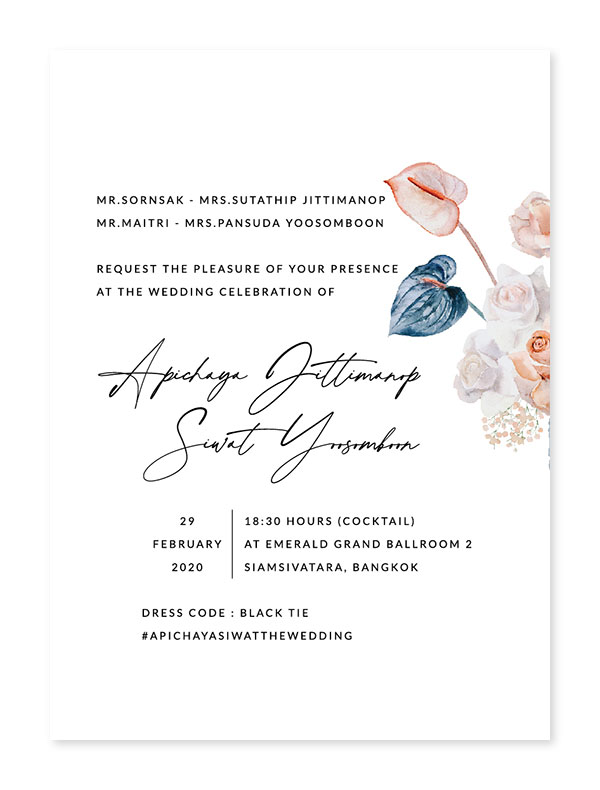 MR.SORNSAK - MRS.SUTATHIP JITTIMANOP
MR.MAITRI - MRS.PANSUDA YOOSOMBOON

REQUEST THE PLEASURE OF YOUR PRESENCE AT THE WEDDING CELEBRATION OF

Apichaya Jittimanop
Siwat Yoosomboon

29
FEBRUARY
2020

18:30 HOURS (COCKTAIL)
AT EMERALD GRAND BALLROOM 2
SIAMSIVATARA, BANGKOK

DRESS CODE : BLACK TIE
#APICHAYASIWATTHEWEDDING